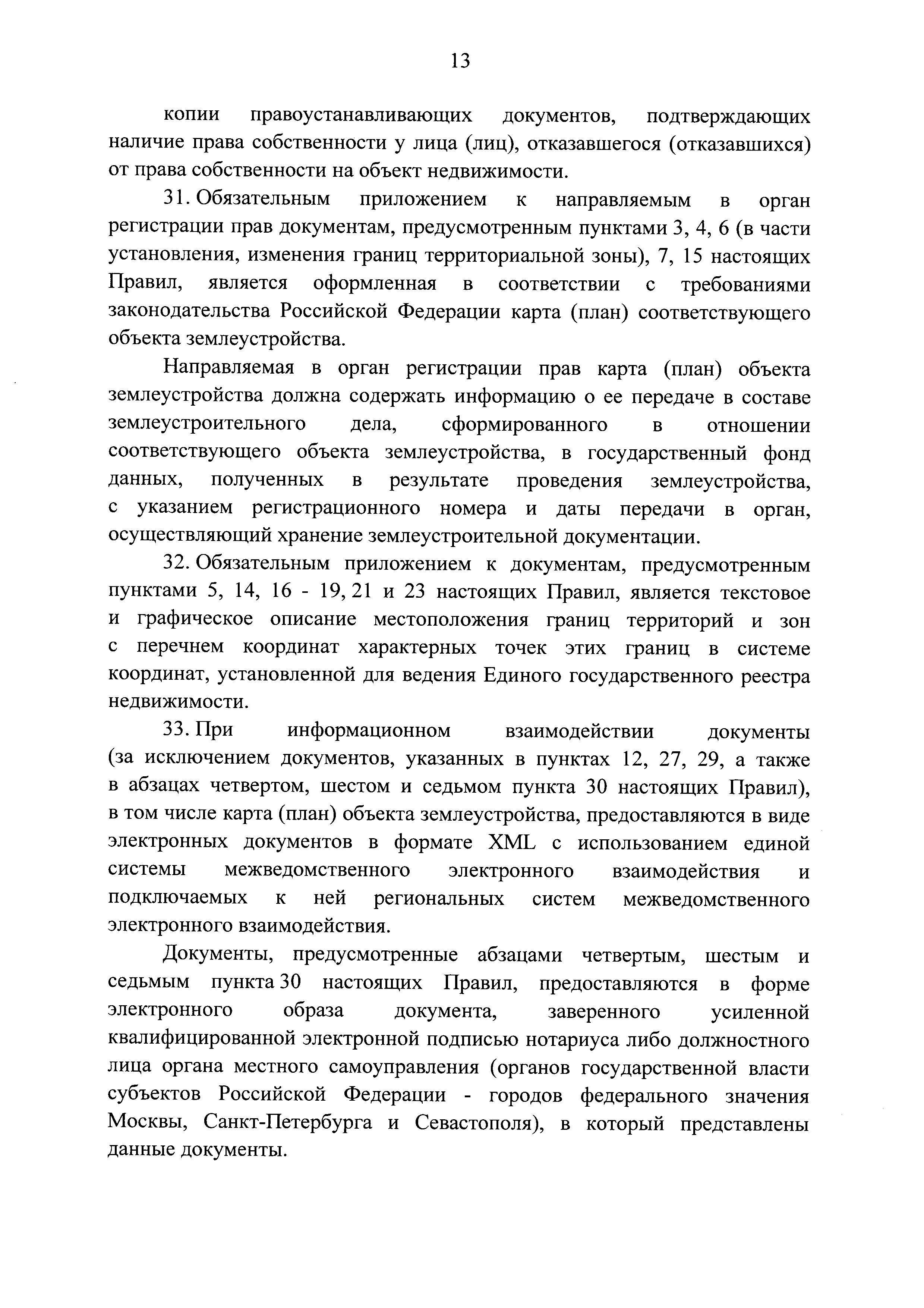 13

копии правоустанавливающих документов, подтверждающих наличие права собственности у лица (лиц), отказавшегося (отказавшихся) от права собственности на объект недвижимости.

31. Обязательным приложением к направляемым в орган регистрации прав документам, предусмотренным пунктами 3, 4, 6 (в части установления, изменения границ территориальной зоны), 7, 15 настоящих Правил, является оформленная в соответствии с требованиями законодательства Российской Федерации карта (план) соответствующего объекта землеустройства.

Направляемая в орган регистрации прав карта (план) объекта землеустройства должна содержать информацию о ее передаче в составе землеустроительного дела, сформированного в отношении соответствующего объекта землеустройства, в государственный фонд данных, полученных в результате проведения землеустройства, с указанием регистрационного номера и даты передачи в орган, осуществляющий хранение землеустроительной документации.

32. Обязательным приложением к документам, предусмотренным пунктами 5, 14, 16 - 19, 21 и 23 настоящих Правил, является текстовое и графическое описание местоположения границ территорий и зон с перечнем координат характерных точек этих границ в системе координат, установленной для ведения Единого государственного реестра недвижимости.

33. При информационном взаимодействии документы (за исключением документов, указанных в пунктах 12, 27, 29, а также в абзацах четвертом, шестом и седьмом пункта 30 настоящих Правил), в том числе карта (план) объекта землеустройства, предоставляются в виде электронных документов в формате XML с использованием единой системы межведомственного электронного взаимодействия и подключаемых к ней региональных систем межведомственного электронного взаимодействия.

Документы, предусмотренные абзацами четвертым, шестым и седьмым пункта 30 настоящих Правил, предоставляются в форме электронного образа документа, заверенного усиленной квалифицированной электронной подписью нотариуса либо должностного лица органа местного самоуправления (органов государственной власти субъектов Российской Федерации - городов федерального значения Москвы, Санкт-Петербурга и Севастополя), в который представлены данные документы.